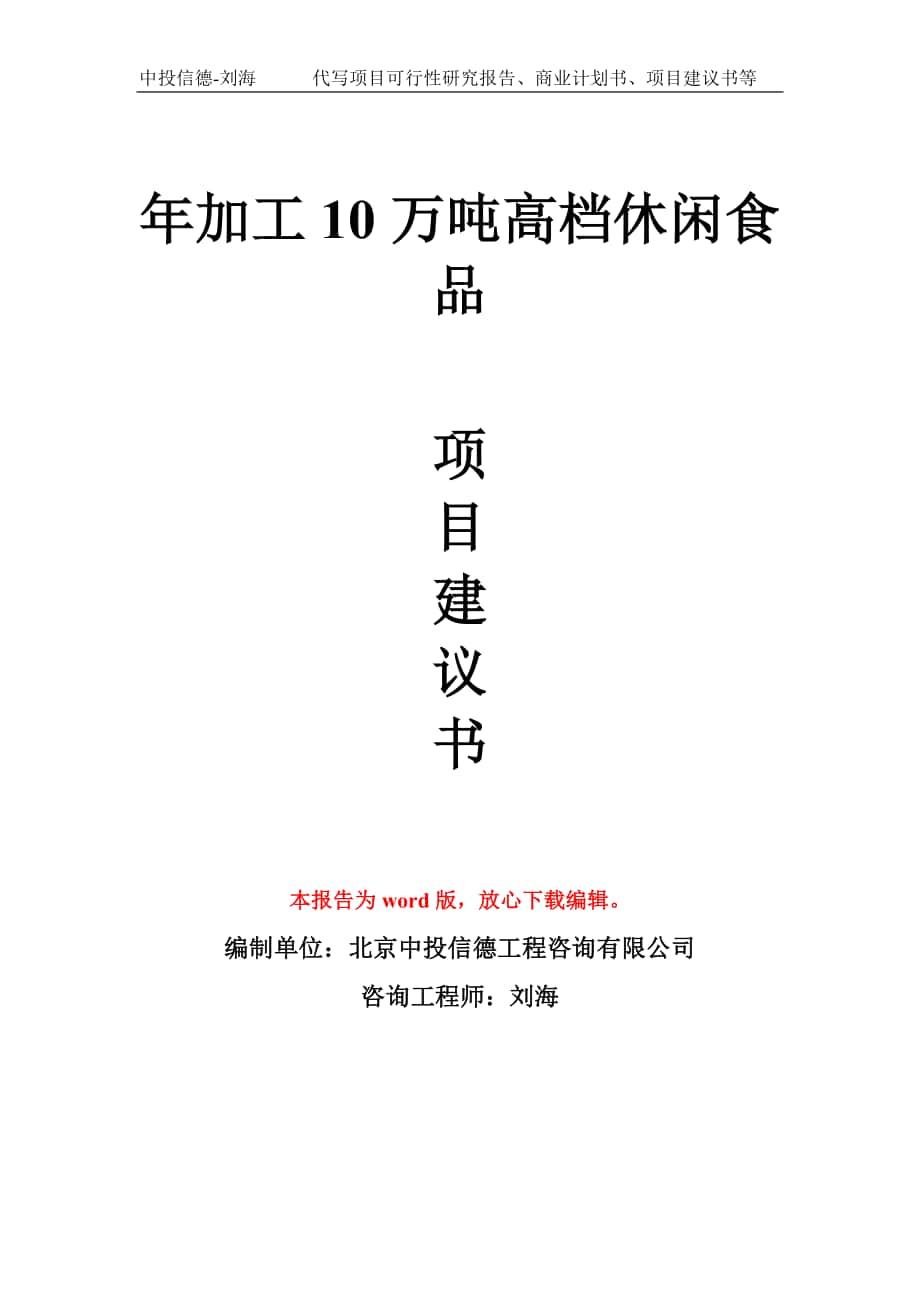 中投信德-刘海　代写项目可行性研究报告、商业计划书、项目建议书等

年加工 10 万吨高档休闲食品

项目建议书

本报告为 word 版，放心下载编辑。

编制单位：北京中投信德工程咨询有限公司

咨询工程师：刘海